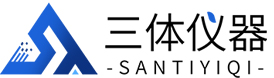 三体仪器
-SANTIYIQI-